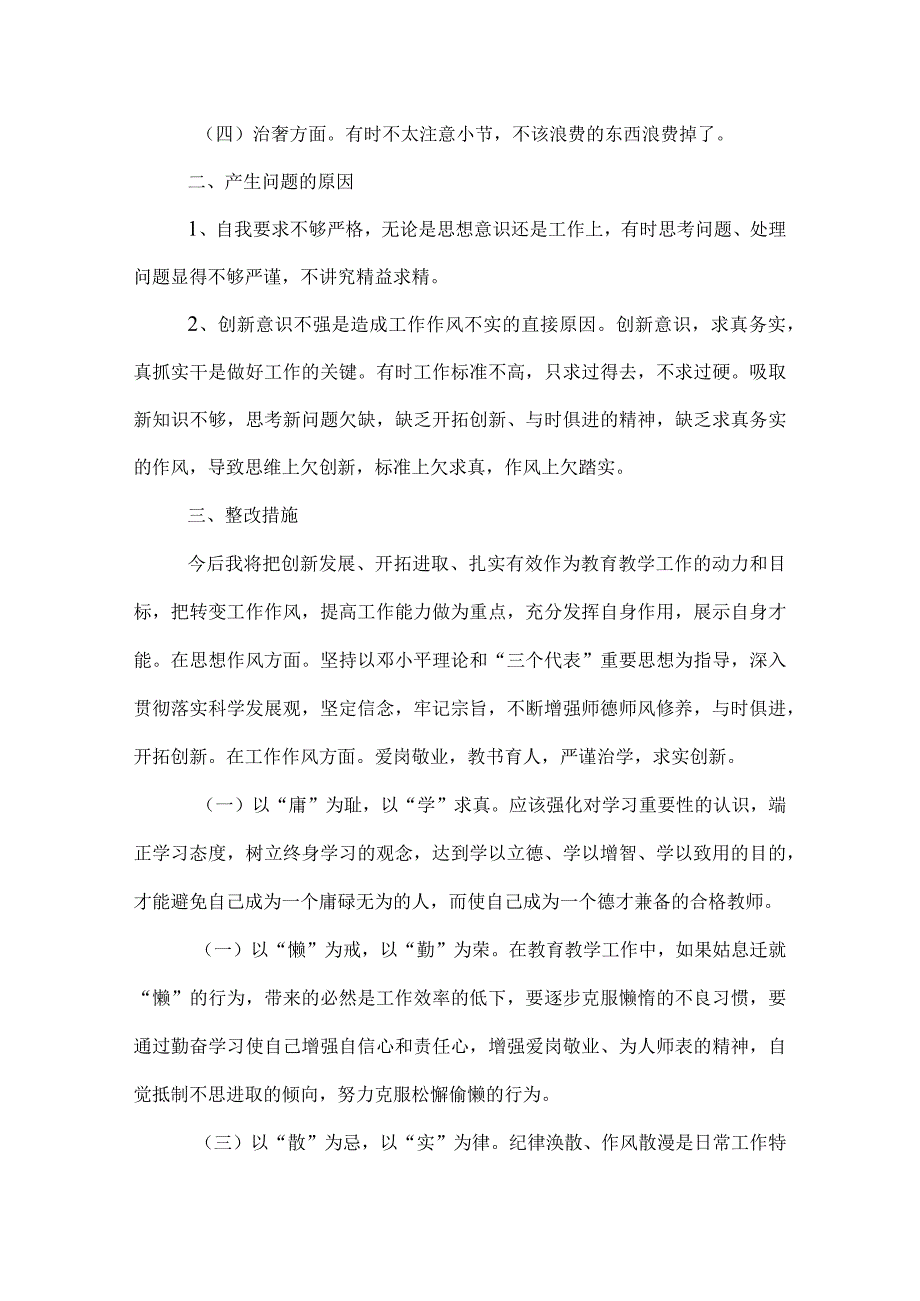 （四）治奢方面。有时不太注意小节，不该浪费的东西浪费掉了。

二、产生问题的原因

1、自我要求不够严格，无论是思想意识还是工作上，有时思考问题、处理问题显得不够严谨，不讲究精益求精。

2、创新意识不强是造成工作作风不实的直接原因。创新意识，求真务实，真抓实干是做好工作的关键。有时工作标准不高，只求过得去，不求过硬。吸取新知识不够，思考新问题欠缺，缺乏开拓创新、与时俱进的精神，缺乏求真务实的作风，导致思维上欠创新，标准上欠求真，作风上欠踏实。

三、整改措施

今后我将把创新发展、开拓进取、扎实有效作为教育教学工作的动力和目标，把转变工作作风，提高工作能力做为重点，充分发挥自身作用，展示自身才能。在思想作风方面。坚持以邓小平理论和“三个代表”重要思想为指导，深入贯彻落实科学发展观，坚定信念，牢记宗旨，不断增强师德师风修养，与时俱进，开拓创新。在工作作风方面。爱岗敬业，教书育人，严谨治学，求实创新。

（一）以“庸”为耻，以“学”求真。应该强化对学习重要性的认识，端正学习态度，树立终身学习的观念，达到学以立德、学以增智、学以致用的目的，才能避免自己成为一个庸碌无为的人，而使自己成为一个德才兼备的合格教师。

（一）以“懒”为戒，以“勤”为荣。在教育教学工作中，如果姑息迁就“懒”的行为，带来的必然是工作效率的低下，要逐步克服懒惰的不良习惯，要通过勤奋学习使自己增强自信心和责任心，增强爱岗敬业、为人师表的精神，自觉抵制不思进取的倾向，努力克服松懈偷懒的行为。

（三）以“散”为忌，以“实”为律。纪律涣散、作风散漫是日常工作特